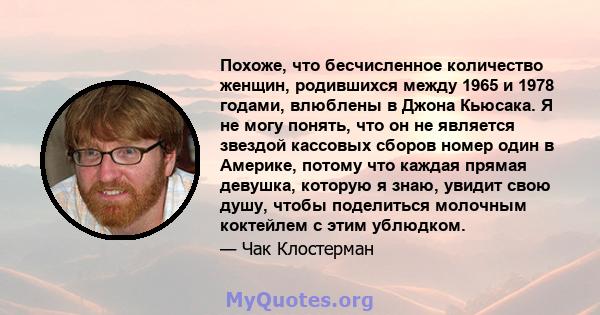 Похоже, что бесчисленное количество женщин, родившихся между 1965 и 1978 годами, влюблены в Джона Кьюсака. Я не могу понять, что он не является звездой кассовых сборов номер один в Америке, потому что каждая прямая девушка, которую я знаю, увидит свою душу, чтобы поделиться молочным коктейлем с этим ублюдком.
— Чак Клостерман

MyQuotes.org